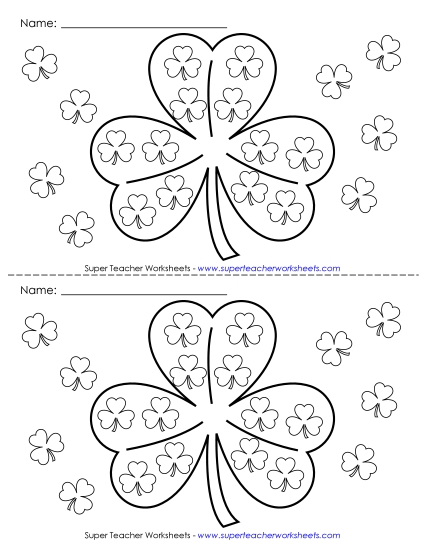 Name: ___________________________

Super Teacher Worksheets - www.superteacherworksheets.com

Name: ___________________________

Super Teacher Worksheets - www.superteacherworksheets.com